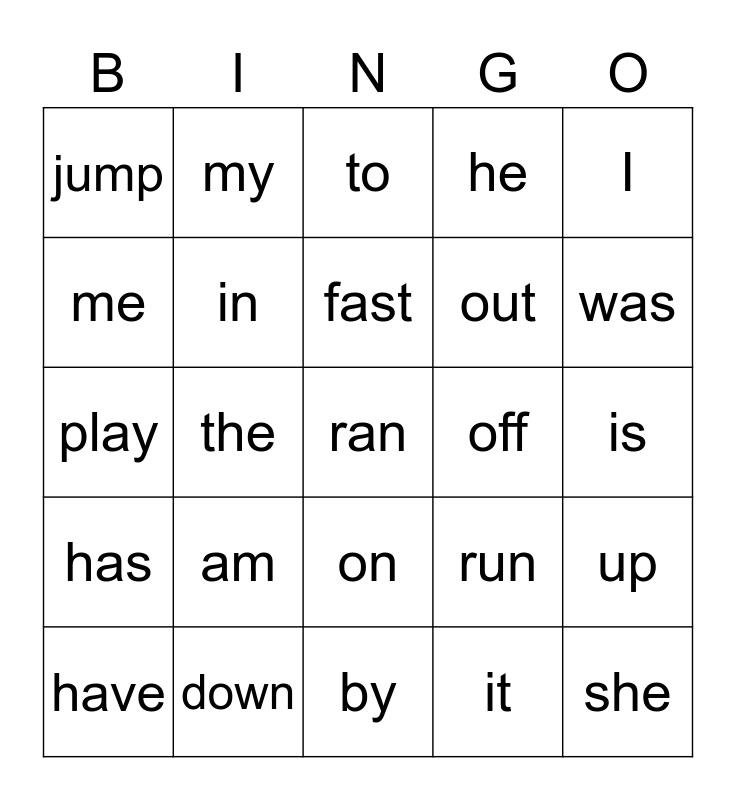 | B | I | N | G | O |
|---|---|---|---|---|
| jump | my | to | he | I |
| me | in | fast | out | was |
| play | the | ran | off | is |
| has | am | on | run | up |
| have | down | by | it | she |